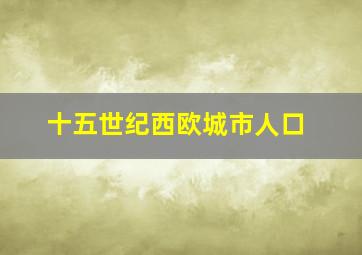 十五世纪西欧城市人口